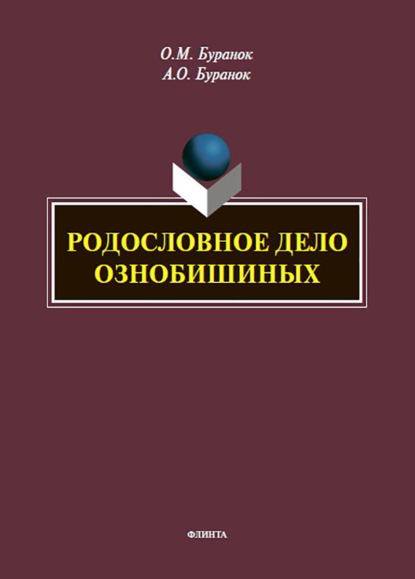 О.М. Буранок
А.О. Буранок

РОДОСЛОВНОЕ ДЕЛО ОЗНОБИШИНЫХ

ФЛИНТА